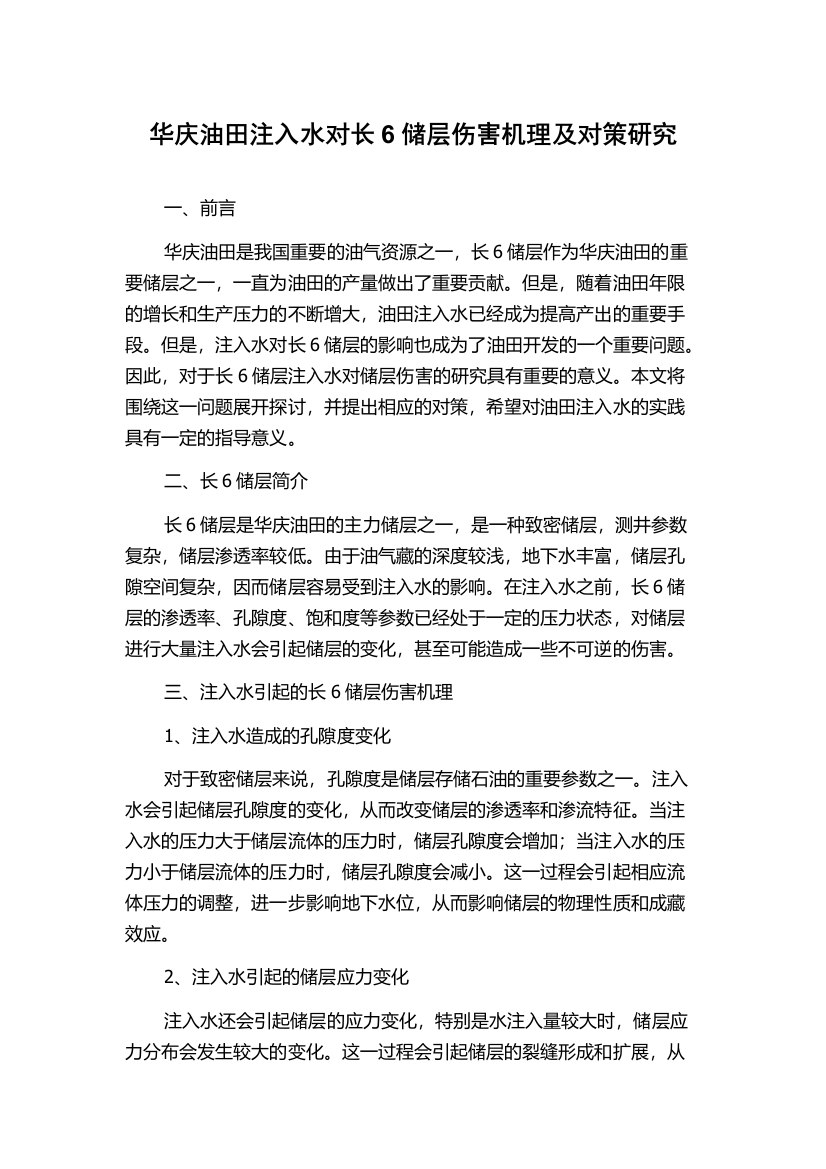 华庆油田注入水对长 6 储层伤害机理及对策研究

一、前言

华庆油田是我国重要的油气资源之一，长 6 储层作为华庆油田的重要储层之一，一直为油田的产量做出了重要贡献。但是，随着油田年限的增长和生产压力的不断增大，油田注入水已经成为提高产出的重要手段。但是，注入水对长 6 储层的影响也成为了油田开发的一个重要问题。因此，对于长 6 储层注入水对储层伤害的研究具有重要的意义。本文将围绕这一问题展开探讨，并提出相应的对策，希望对油田注入水的实践具有一定的指导意义。

二、长 6 储层简介

长 6 储层是华庆油田的主力储层之一，是一种致密储层，测井参数复杂，储层渗透率较低。由于油气藏的深度较浅，地下水丰富，储层孔隙空间复杂，因而储层容易受到注入水的影响。在注入水之前，长 6 储层的渗透率、孔隙度、饱和度等参数已经处于一定的压力状态，对储层进行大量注入水会引起储层的变化，甚至可能造成一些不可逆的伤害。

三、注入水引起的长 6 储层伤害机理

1、注入水造成的孔隙度变化

对于致密储层来说，孔隙度是储层存储石油的重要参数之一。注入水会引起储层孔隙度的变化，从而改变储层的渗透率和渗流特征。当注入水的压力大于储层流体的压力时，储层孔隙度会增加；当注入水的压力小于储层流体的压力时，储层孔隙度会减小。这一过程会引起相应流体压力的调整，进一步影响地下水位，从而影响储层的物理性质和成藏效应。

2、注入水引起的储层应力变化

注入水还会引起储层的应力变化，特别是水注入量较大时，储层应力分布会发生较大的变化。这一过程会引起储层的裂缝形成和扩展，从